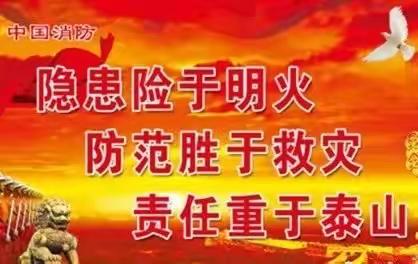 中国消防

隐患险于明火
防范胜于救灾
责任重于泰山